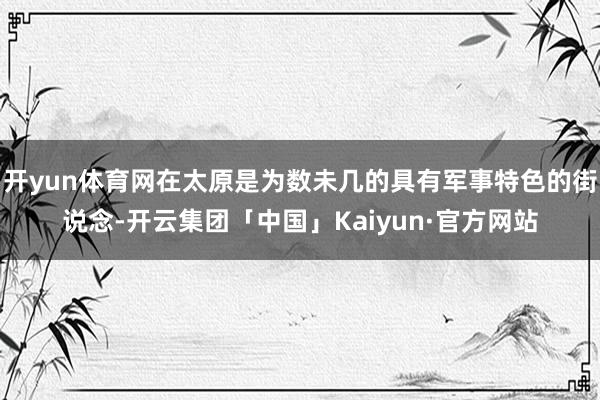 开yun体育网在太原是为数未几的具有军事特色的街说念-开云集团「中国」Kaiyun·官方网站